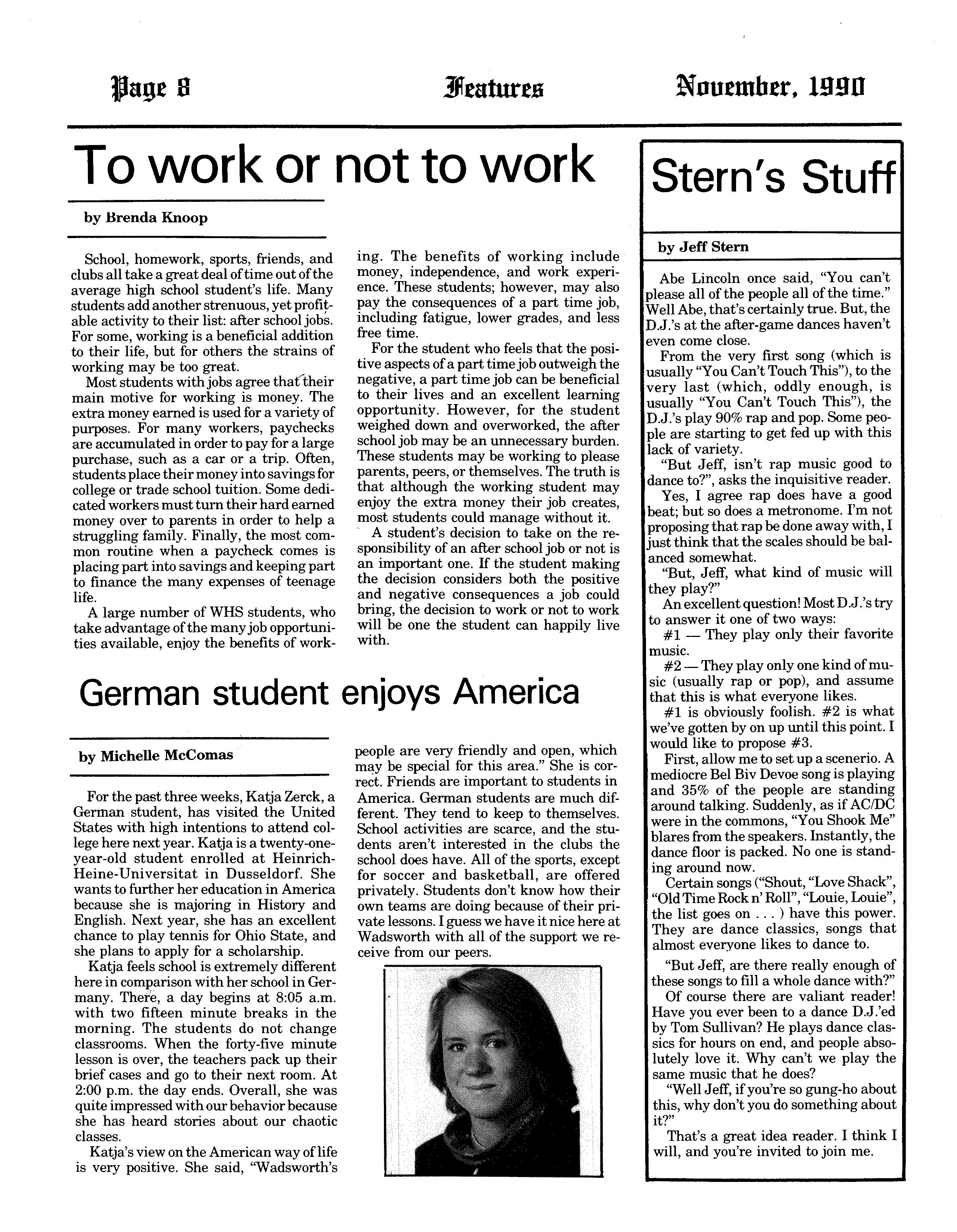 Page 8 Features November, 1990

To work or not to work

by Brenda Knoop

School, homework, sports, friends, and clubs all take a great deal of time out of the average high school student's life. Many students add another strenuous, yet profitable activity to their list: after school jobs. For some, working is a beneficial addition to their life, but for others the strains of working may be too great.

Most students with jobs agree that their main motive for working is money. The extra money earned is used for a variety of purposes. For many workers, paychecks are accumulated in order to pay for a large purchase, such as a car or a trip. Often, students place their money into savings for college or trade school tuition. Some dedicated workers must turn their hard earned money over to parents in order to help a struggling family. Finally, the most common routine when a paycheck comes is placing part into savings and keeping part to finance the many expenses of teenage life.

A large number of WHS students, who take advantage of the many job opportunities available, enjoy the benefits of working. The benefits of working include money, independence, and work experience. These students; however, may also pay the consequences of a part time job, including fatigue, lower grades, and less free time.

For the student who feels that the positive aspects of a part time job outweigh the negative, a part time job can be beneficial to their lives and an excellent learning opportunity. However, for the student weighed down and overworked, the after school job may be an unnecessary burden. These students may be working to please parents, peers, or themselves. The truth is that although the working student may enjoy the extra money their job creates, most students could manage without it.

A student's decision to take on the responsibility of an after school job or not is an important one. If the student making the decision considers both the positive and negative consequences a job could bring, the decision to work or not to work will be one the student can happily live with.

German student enjoys America

by Michelle McComas

For the past three weeks, Katja Zerck, a German student, has visited the United States with high intentions to attend college here next year. Katja is a twenty-one-year-old student enrolled at Heinrich-Heine-Universitat in Dusseldorf. She wants to further her education in America because she is majoring in History and English. Next year, she has an excellent chance to play tennis for Ohio State, and she plans to apply for a scholarship.

Katja feels school is extremely different here in comparison with her school in Germany. There, a day begins at 8:05 a.m. with two fifteen minute breaks in the morning. The students do not change classrooms. When the forty-five minute lesson is over, the teachers pack up their brief cases and go to their next room. At 2:00 p.m. the day ends. Overall, she was quite impressed with our behavior because she has heard stories about our chaotic classes.

Katja's view on the American way of life is very positive. She said, "Wadsworth's people are very friendly and open, which may be special for this area." She is correct. Friends are important to students in America. German students are much different. They tend to keep to themselves. School activities are scarce, and the students aren't interested in the clubs the school does have. All of the sports, except for soccer and basketball, are offered privately. Students don't know how their own teams are doing because of their private lessons. I guess we have it nice here at Wadsworth with all of the support we receive from our peers.

Stern's Stuff

by Jeff Stern

Abe Lincoln once said, "You can't please all of the people all of the time." Well Abe, that's certainly true. But, the D.J.'s at the after-game dances haven't even come close.

From the very first song (which is usually "You Can't Touch This"), to the very last (which, oddly enough, is usually "You Can't Touch This"), the D.J.'s play 90% rap and pop. Some people are starting to get fed up with this lack of variety.

"But Jeff, isn't rap music good to dance to?", asks the inquisitive reader.

Yes, I agree rap does have a good beat; but so does a metronome. I'm not proposing that rap be done away with, I just think that the scales should be balanced somewhat.

"But, Jeff, what kind of music will they play?"

An excellent question! Most D.J.'s try to answer it one of two ways:

#1 — They play only their favorite music.

#2 — They play only one kind of music (usually rap or pop), and assume that this is what everyone likes.

#1 is obviously foolish. #2 is what we've gotten by on up until this point. I would like to propose #3.

First, allow me to set up a scenerio. A mediocre Bel Biv Devoe song is playing and 35% of the people are standing around talking. Suddenly, as if AC/DC were in the commons, "You Shook Me" blares from the speakers. Instantly, the dance floor is packed. No one is standing around now.

Certain songs ("Shout, "Love Shack", "Old Time Rock n' Roll", "Louie, Louie", the list goes on . . . ) have this power. They are dance classics, songs that almost everyone likes to dance to.

"But Jeff, are there really enough of these songs to fill a whole dance with?"

Of course there are valiant reader! Have you ever been to a dance D.J.'ed by Tom Sullivan? He plays dance classics for hours on end, and people absolutely love it. Why can't we play the same music that he does?

"Well Jeff, if you're so gung-ho about this, why don't you do something about it?"

That's a great idea reader. I think I will, and you're invited to join me.